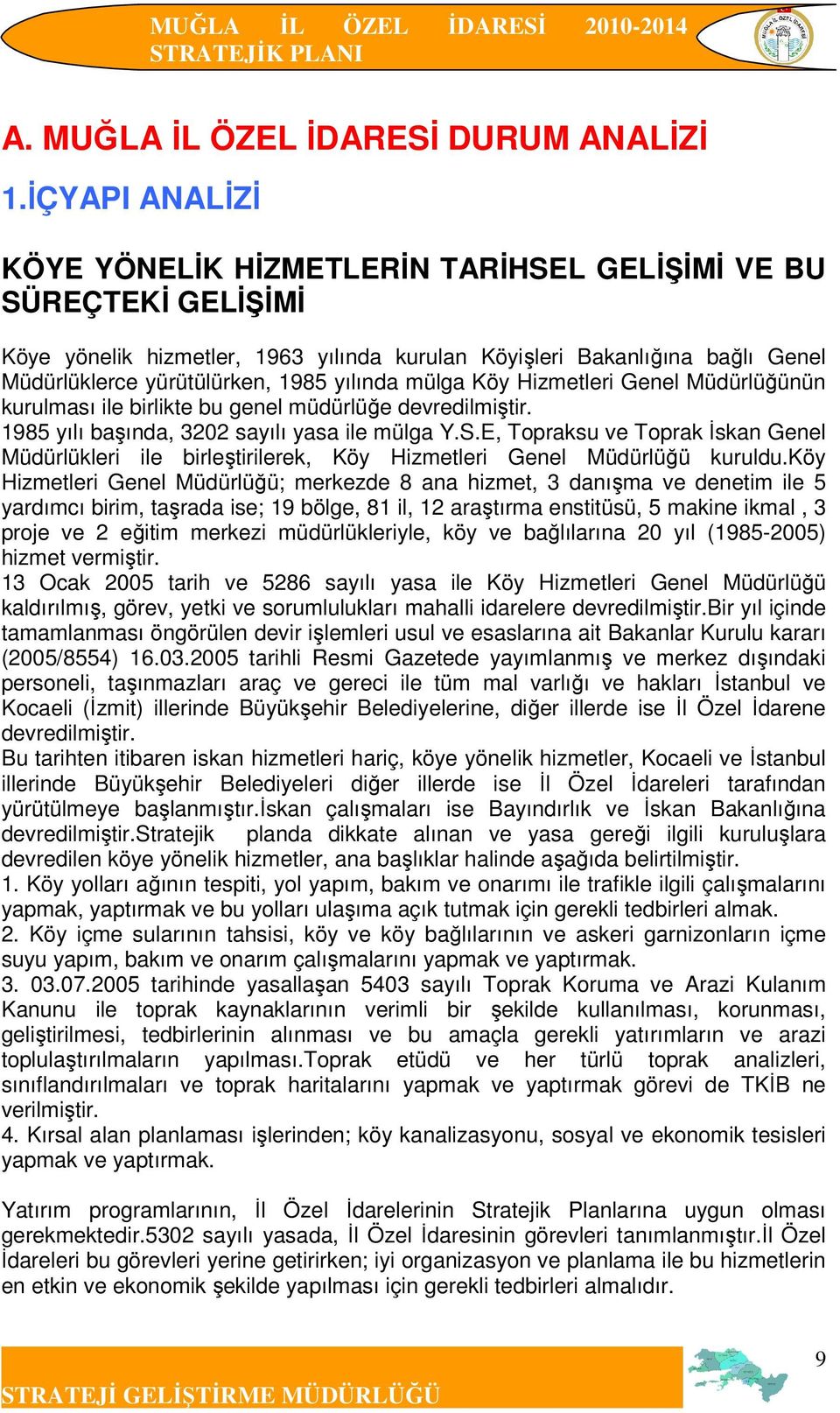 MUĞLA İL ÖZEL İDARESİ 2010-2014 STRATEJİK PLANI

A. MUĞLA İL ÖZEL İDARESİ DURUM ANALİZİ

1.İÇYAPI ANALİZİ

KÖYE YÖNELİK HİZMETLERİN TARİHSEL GELİŞİMİ VE BU SÜREÇTEKİ GELİŞİMİ

Köye yönelik hizmetler, 1963 yılında kurulan Köyişleri Bakanlığına bağlı Genel Müdürlüklerce yürütülürken, 1985 yılında mülga Köy Hizmetleri Genel Müdürlüğünün kurulması ile birlikte bu genel müdürlüğe devredilmiştir.
1985 yılı başında, 3202 sayılı yasa ile mülga Y.S.E, Topraksu ve Toprak İskan Genel Müdürlükleri ile birleştirilerek, Köy Hizmetleri Genel Müdürlüğü kuruldu.Köy Hizmetleri Genel Müdürlüğü; merkezde 8 ana hizmet, 3 danışma ve denetim ile 5 yardımcı birim, taşrada ise; 19 bölge, 81 il, 12 araştırma enstitüsü, 5 makine ikmal , 3 proje ve 2 eğitim merkezi müdürlükleriyle, köy ve bağlılarına 20 yıl (1985-2005) hizmet vermiştir.
13 Ocak 2005 tarih ve 5286 sayılı yasa ile Köy Hizmetleri Genel Müdürlüğü kaldırılmış, görev, yetki ve sorumlulukları mahalli idarelere devredilmiştir.Bir yıl içinde tamamlanması öngörülen devir işlemleri usul ve esaslarına ait Bakanlar Kurulu kararı (2005/8554) 16.03.2005 tarihli Resmi Gazetede yayımlanmış ve merkez dışındaki personeli, taşınmazları araç ve gereci ile tüm mal varlığı ve hakları İstanbul ve Kocaeli (İzmit) illerinde Büyükşehir Belediyelerine, diğer illerde ise İl Özel İdarene devredilmiştir.
Bu tarihten itibaren iskan hizmetleri hariç, köye yönelik hizmetler, Kocaeli ve İstanbul illerinde Büyükşehir Belediyeleri diğer illerde ise İl Özel İdareleri tarafından yürütülmeye başlanmıştır.İskan çalışmaları ise Bayındırlık ve İskan Bakanlığına devredilmiştir.Stratejik planda dikkate alınan ve yasa gereği ilgili kuruluşlara devredilen köye yönelik hizmetler, ana başlıklar halinde aşağıda belirtilmiştir.
1. Köy yolları ağının tespiti, yol yapım, bakım ve onarımı ile trafikle ilgili çalışmalarını yapmak, yaptırmak ve bu yolları ulaşıma açık tutmak için gerekli tedbirleri almak.
2. Köy içme sularının tahsisi, köy ve köy bağlılarının ve askeri garnizonların içme suyu yapım, bakım ve onarım çalışmalarını yapmak ve yaptırmak.
3. 03.07.2005 tarihinde yasallaşan 5403 sayılı Toprak Koruma ve Arazi Kulanım Kanunu ile toprak kaynaklarının verimli bir şekilde kullanılması, korunması, geliştirilmesi, tedbirlerinin alınması ve bu amaçla gerekli yatırımların ve arazi toplulaştırılmaların yapılması.Toprak etüdü ve her türlü toprak analizleri, sınıflandırılmaları ve toprak haritalarını yapmak ve yaptırmak görevi de TKİB ne verilmiştir.
4. Kırsal alan planlaması işlerinden; köy kanalizasyonu, sosyal ve ekonomik tesisleri yapmak ve yaptırmak.

Yatırım programlarının, İl Özel İdarelerinin Stratejik Planlarına uygun olması gerekmektedir.5302 sayılı yasada, İl Özel İdaresinin görevleri tanımlanmıştır.İl Özel İdareleri bu görevleri yerine getirirken; iyi organizasyon ve planlama ile bu hizmetlerin en etkin ve ekonomik şekilde yapılması için gerekli tedbirleri almalıdır.

STRATEJİ GELİŞTİRME MÜDÜRLÜĞÜ

9